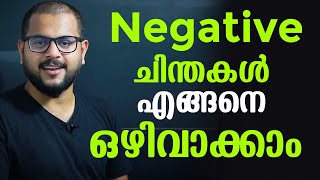 Negative
ചിന്തകൾ
എങ്ങനെ
ഒഴിവാക്കാം